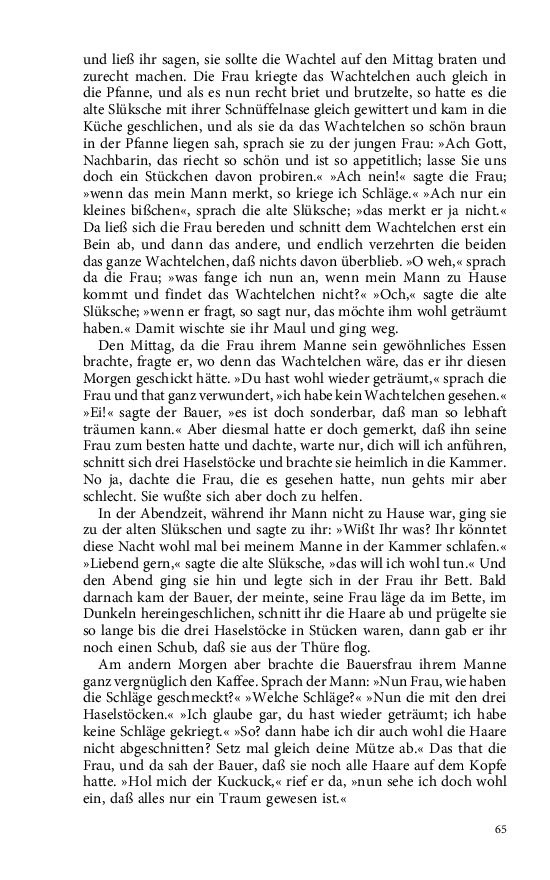 und ließ ihr sagen, sie sollte die Wachtel auf den Mittag braten und zurecht machen. Die Frau kriegte das Wachtelchen auch gleich in die Pfanne, und als es nun recht briet und brutzelte, so hatte es die alte Slüksche mit ihrer Schnüffelnase gleich gewittert und kam in die Küche geschlichen, und als sie da das Wachtelchen so schön braun in der Pfanne liegen sah, sprach sie zu der jungen Frau: »Ach Gott, Nachbarin, das riecht so schön und ist so appetitlich; lasse Sie uns doch ein Stückchen davon probiren.« »Ach nein!« sagte die Frau; »wenn das mein Mann merkt, so kriege ich Schläge.« »Ach nur ein kleines bißchen«, sprach die alte Slüksche; »das merkt er ja nicht.« Da ließ sich die Frau bereden und schnitt dem Wachtelchen erst ein Bein ab, und dann das andere, und endlich verzehrten die beiden das ganze Wachtelchen, daß nichts davon überblieb. »O weh,« sprach da die Frau; »was fange ich nun an, wenn mein Mann zu Hause kommt und findet das Wachtelchen nicht?« »Och,« sagte die alte Slüksche; »wenn er fragt, so sagt nur, das möchte ihm wohl geträumt haben.« Damit wischte sie ihr Maul und ging weg.

Den Mittag, da die Frau ihrem Manne sein gewöhnliches Essen brachte, fragte er, wo denn das Wachtelchen wäre, das er ihr diesen Morgen geschickt hätte. »Du hast wohl wieder geträumt,« sprach die Frau und that ganz verwundert, »ich habe kein Wachtelchen gesehen.« »Ei!« sagte der Bauer, »es ist doch sonderbar, daß man so lebhaft träumen kann.« Aber diesmal hatte er doch gemerkt, daß ihn seine Frau zum besten hatte und dachte, warte nur, dich will ich anführen, schnitt sich drei Haselstöcke und brachte sie heimlich in die Kammer. No ja, dachte die Frau, die es gesehen hatte, nun gehts mir aber schlecht. Sie wußte sich aber doch zu helfen.

In der Abendzeit, während ihr Mann nicht zu Hause war, ging sie zu der alten Slükschen und sagte zu ihr: »Wißt Ihr was? Ihr könntet diese Nacht wohl mal bei meinem Manne in der Kammer schlafen.« »Liebend gern,« sagte die alte Slüksche, »das will ich wohl tun.« Und den Abend ging sie hin und legte sich in der Frau ihr Bett. Bald darnach kam der Bauer, der meinte, seine Frau läge da im Bette, im Dunkeln hereingeschlichen, schnitt ihr die Haare ab und prügelte sie so lange bis die drei Haselstöcke in Stücken waren, dann gab er ihr noch einen Schub, daß sie aus der Thüre flog.

Am andern Morgen aber brachte die Bauersfrau ihrem Manne ganz vergnüglich den Kaffee. Sprach der Mann: »Nun Frau, wie haben die Schläge geschmeckt?« »Welche Schläge?« »Nun die mit den drei Haselstöcken.« »Ich glaube gar, du hast wieder geträumt; ich habe keine Schläge gekriegt.« »So? dann habe ich dir auch wohl die Haare nicht abgeschnitten? Setz mal gleich deine Mütze ab.« Das that die Frau, und da sah der Bauer, daß sie noch alle Haare auf dem Kopfe hatte. »Hol mich der Kuckuck,« rief er da, »nun sehe ich doch wohl ein, daß alles nur ein Traum gewesen ist.«

65